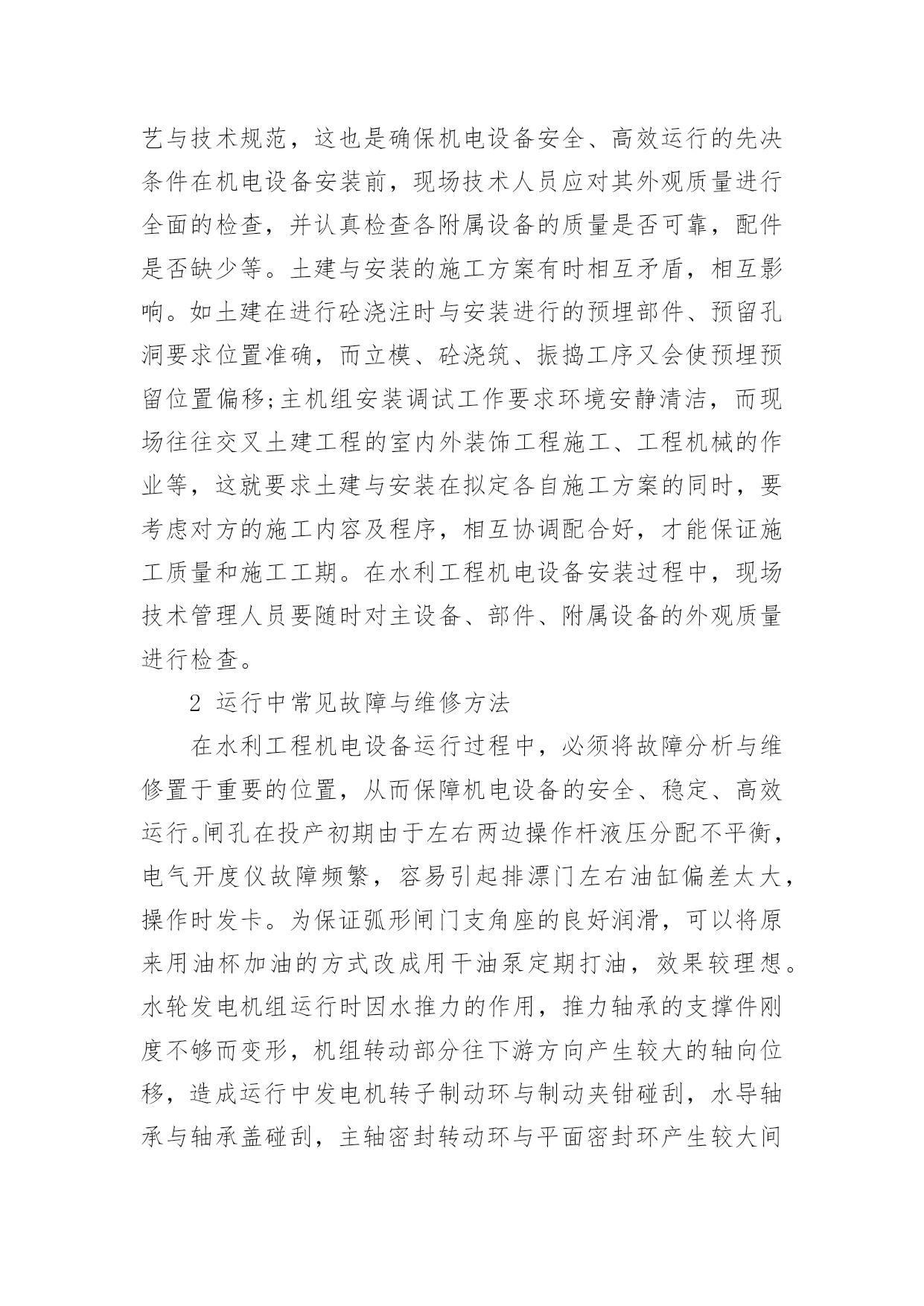 艺与技术规范，这也是确保机电设备安全、高效运行的先决条件在机电设备安装前，现场技术人员应对其外观质量进行全面的检查，并认真检查各附属设备的质量是否可靠，配件是否缺少等。土建与安装的施工方案有时相互矛盾，相互影响。如土建在进行砼浇注时与安装进行的预埋部件、预留孔洞要求位置准确，而立模、砼浇筑、振捣工序又会使预埋预留位置偏移;主机组安装调试工作要求环境安静清洁，而现场往往交叉土建工程的室内外装饰工程施工、工程机械的作业等，这就要求土建与安装在拟定各自施工方案的同时，要考虑对方的施工内容及程序，相互协调配合好，才能保证施工质量和施工工期。在水利工程机电设备安装过程中，现场技术管理人员要随时对主设备、部件、附属设备的外观质量进行检查。

2 运行中常见故障与维修方法

在水利工程机电设备运行过程中，必须将故障分析与维修置于重要的位置，从而保障机电设备的安全、稳定、高效运行。闸孔在投产初期由于左右两边操作杆液压分配不平衡，电气开度仪故障频繁，容易引起排漂门左右油缸偏差太大，操作时发卡。为保证弧形闸门支角座的良好润滑，可以将原来用油杯加油的方式改成用干油泵定期打油，效果较理想。水轮发电机组运行时因水推力的作用，推力轴承的支撑件刚度不够而变形，机组转动部分往下游方向产生较大的轴向位移，造成运行中发电机转子制动环与制动夹钳碰刮，水导轴承与轴承盖碰刮，主轴密封转动环与平面密封环产生较大间